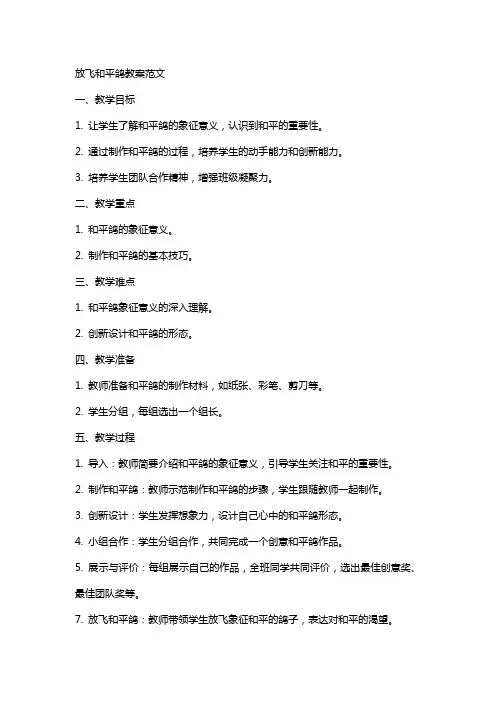 放飞和平鸽教案范文

一、教学目标

1. 让学生了解和平鸽的象征意义，认识到和平的重要性。

2. 通过制作和平鸽的过程，培养学生的动手能力和创新能力。

3. 培养学生团队合作精神，增强班级凝聚力。

二、教学重点

1. 和平鸽的象征意义。

2. 制作和平鸽的基本技巧。

三、教学难点

1. 和平鸽象征意义的深入理解。

2. 创新设计和平鸽的形态。

四、教学准备

1. 教师准备和平鸽的制作材料，如纸张、彩笔、剪刀等。

2. 学生分组，每组选出一个组长。

五、教学过程

1. 导入：教师简要介绍和平鸽的象征意义，引导学生关注和平的重要性。

2. 制作和平鸽：教师示范制作和平鸽的步骤，学生跟随教师一起制作。

3. 创新设计：学生发挥想象力，设计自己心中的和平鸽形态。

4. 小组合作：学生分组合作，共同完成一个创意和平鸽作品。

5. 展示与评价：每组展示自己的作品，全班同学共同评价，选出最佳创意奖、最佳团队奖等。

7. 放飞和平鸽：教师带领学生放飞象征和平的鸽子，表达对和平的渴望。